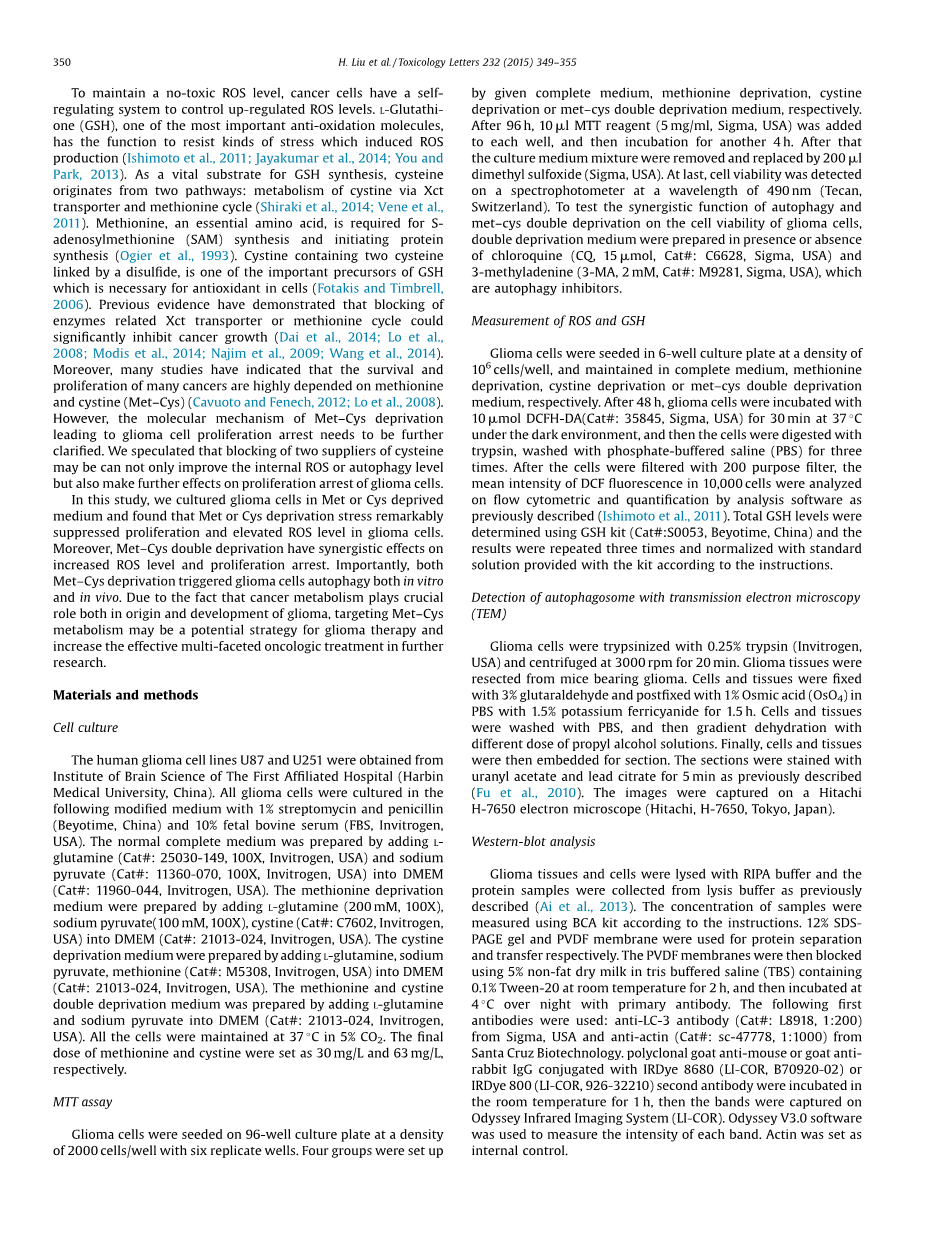 350

H. Liu et al. / Toxicology Letters 232 (2015) 349–355

To maintain a no-toxic ROS level, cancer cells have a self-regulating system to control up-regulated ROS levels. L-Glutathione (GSH), one of the most important anti-oxidation molecules, has the function to resist kinds of stress which induced ROS production (Ishimoto et al., 2011; Jayakumar et al., 2014; You and Park, 2013). As a vital substrate for GSH synthesis, cysteine originates from two pathways: metabolism of cystine via Xct transporter and methionine cycle (Shiraki et al., 2014; Vene et al., 2011). Methionine, an essential amino acid, is required for S-adenosylmethionine (SAM) synthesis and initiating protein synthesis (Ogier et al., 1993). Cystine containing two cysteine linked by a disulfide, is one of the important precursors of GSH which is necessary for antioxidant in cells (Fotakis and Timbrell, 2006). Previous evidence have demonstrated that blocking of enzymes related Xct transporter or methionine cycle could significantly inhibit cancer growth (Dai et al., 2014; Lo et al., 2008; Modis et al., 2014; Najim et al., 2009; Wang et al., 2014). Moreover, many studies have indicated that the survival and proliferation of many cancers are highly depended on methionine and cystine (Met–Cys) (Cavuoto and Fenech, 2012; Lo et al., 2008). However, the molecular mechanism of Met–Cys deprivation leading to glioma cell proliferation arrest needs to be further clarified. We speculated that blocking of two suppliers of cysteine may be can not only improve the internal ROS or autophagy level but also make further effects on proliferation arrest of glioma cells.

In this study, we cultured glioma cells in Met or Cys deprived medium and found that Met or Cys deprivation stress remarkably suppressed proliferation and elevated ROS level in glioma cells. Moreover, Met–Cys double deprivation have synergistic effects on increased ROS level and proliferation arrest. Importantly, both Met–Cys deprivation triggered glioma cells autophagy both in vitro and in vivo. Due to the fact that cancer metabolism plays crucial role both in origin and development of glioma, targeting Met–Cys metabolism may be a potential strategy for glioma therapy and increase the effective multi-faceted oncologic treatment in further research.

Materials and methods

Cell culture

The human glioma cell lines U87 and U251 were obtained from Institute of Brain Science of The First Affiliated Hospital (Harbin Medical University, China). All glioma cells were cultured in the following modified medium with 1% streptomycin and penicillin (Beyotime, China) and 10% fetal bovine serum (FBS, Invitrogen, USA). The normal complete medium was prepared by adding L-glutamine (Cat#: 25030-149, 100X, Invitrogen, USA) and sodium pyruvate (Cat#: 11360-070, 100X, Invitrogen, USA) into DMEM (Cat#: 11960-044, Invitrogen, USA). The methionine deprivation medium were prepared by adding L-glutamine (200 mM, 100X), sodium pyruvate(100 mM, 100X), cystine (Cat#: C7602, Invitrogen, USA) into DMEM (Cat#: 21013-024, Invitrogen, USA). The cystine deprivation medium were prepared by adding L-glutamine, sodium pyruvate, methionine (Cat#: M5308, Invitrogen, USA) into DMEM (Cat#: 21013-024, Invitrogen, USA). The methionine and cystine double deprivation medium was prepared by adding L-glutamine and sodium pyruvate into DMEM (Cat#: 21013-024, Invitrogen, USA). All the cells were maintained at 37 °C in 5% $CO_2$. The final dose of methionine and cystine were set as 30 mg/L and 63 mg/L, respectively.

MTT assay

Glioma cells were seeded on 96-well culture plate at a density of 2000 cells/well with six replicate wells. Four groups were set up by given complete medium, methionine deprivation, cystine deprivation or met–cys double deprivation medium, respectively. After 96 h, 10 μl MTT reagent (5 mg/ml, Sigma, USA) was added to each well, and then incubation for another 4 h. After that the culture medium mixture were removed and replaced by 200 μl dimethyl sulfoxide (Sigma, USA). At last, cell viability was detected on a spectrophotometer at a wavelength of 490 nm (Tecan, Switzerland). To test the synergistic function of autophagy and met–cys double deprivation on the cell viability of glioma cells, double deprivation medium were prepared in presence or absence of chloroquine (CQ, 15 μmol, Cat#: C6628, Sigma, USA) and 3-methyladenine (3-MA, 2 mM, Cat#: M9281, Sigma, USA), which are autophagy inhibitors.

Measurement of ROS and GSH

Glioma cells were seeded in 6-well culture plate at a density of $10^6$ cells/well, and maintained in complete medium, methionine deprivation, cystine deprivation or met–cys double deprivation medium, respectively. After 48 h, glioma cells were incubated with 10 μmol DCFH-DA(Cat#: 35845, Sigma, USA) for 30 min at 37 °C under the dark environment, and then the cells were digested with trypsin, washed with phosphate-buffered saline (PBS) for three times. After the cells were filtered with 200 purpose filter, the mean intensity of DCF fluorescence in 10,000 cells were analyzed on flow cytometric and quantification by analysis software as previously described (Ishimoto et al., 2011). Total GSH levels were determined using GSH kit (Cat#:S0053, Beyotime, China) and the results were repeated three times and normalized with standard solution provided with the kit according to the instructions.

Detection of autophagosome with transmission electron microscopy (TEM)

Glioma cells were trypsinized with 0.25% trypsin (Invitrogen, USA) and centrifuged at 3000 rpm for 20 min. Glioma tissues were resected from mice bearing glioma. Cells and tissues were fixed with 3% glutaraldehyde and postfixed with 1% Osmic acid ($OsO_4$) in PBS with 1.5% potassium ferricyanide for 1.5 h. Cells and tissues were washed with PBS, and then gradient dehydration with different dose of propyl alcohol solutions. Finally, cells and tissues were then embedded for section. The sections were stained with uranyl acetate and lead citrate for 5 min as previously described (Fu et al., 2010). The images were captured on a Hitachi H-7650 electron microscope (Hitachi, H-7650, Tokyo, Japan).

Western-blot analysis

Glioma tissues and cells were lysed with RIPA buffer and the protein samples were collected from lysis buffer as previously described (Ai et al., 2013). The concentration of samples were measured using BCA kit according to the instructions. 12% SDS-PAGE gel and PVDF membrane were used for protein separation and transfer respectively. The PVDF membranes were then blocked using 5% non-fat dry milk in tris buffered saline (TBS) containing 0.1% Tween-20 at room temperature for 2 h, and then incubated at 4 °C over night with primary antibody. The following first antibodies were used: anti-LC-3 antibody (Cat#: L8918, 1:200) from Sigma, USA and anti-actin (Cat#: sc-47778, 1:1000) from Santa Cruz Biotechnology. polyclonal goat anti-mouse or goat anti-rabbit IgG conjugated with IRDye 8680 (LI-COR, B70920-02) or IRDye 800 (LI-COR, 926-32210) second antibody were incubated in the room temperature for 1 h, then the bands were captured on Odyssey Infrared Imaging System (LI-COR). Odyssey V3.0 software was used to measure the intensity of each band. Actin was set as internal control.